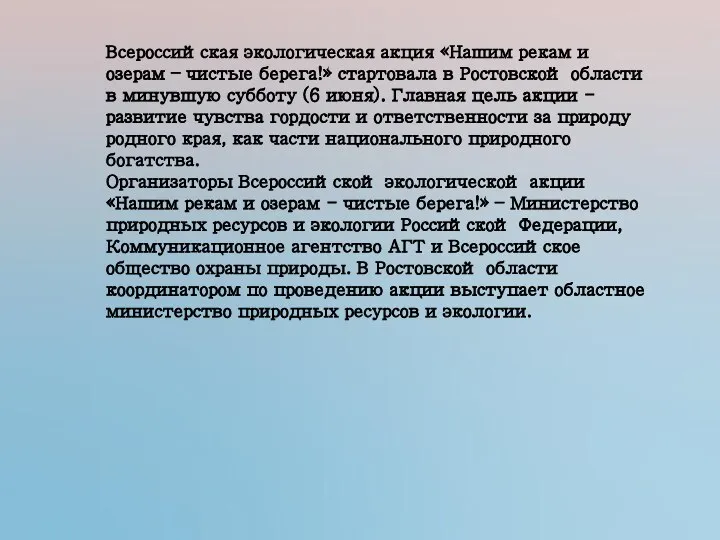 Всероссий ская экологическая акция «Нашим рекам и озерам – чистые берега!» стартовала в Ростовской области в минувшую субботу (6 июня). Главная цель акции – развитие чувства гордости и ответственности за природу родного края, как части национального природного богатства.
Организаторы Всероссий ской экологической акции «Нашим рекам и озерам – чистые берега!» – Министерство природных ресурсов и экологии Россий ской Федерации, Коммуникационное агентство АГТ и Всероссий ское общество охраны природы. В Ростовской области координатором по проведению акции выступает областное министерство природных ресурсов и экологии.